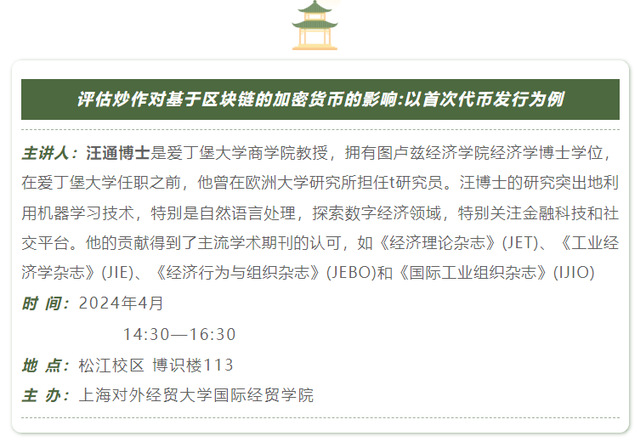 评估炒作对基于区块链的加密货币的影响:以首次代币发行为例

主讲人：汪通博士是爱丁堡大学商学院教授，拥有图卢兹经济学院经济学博士学位，在爱丁堡大学任职之前，他曾在欧洲大学研究所担任t研究员。汪博士的研究突出地利用机器学习技术，特别是自然语言处理，探索数字经济领域，特别关注金融科技和社交平台。他的贡献得到了主流学术期刊的认可，如《经济理论杂志》(JET)、《工业经济学杂志》(JIE)、《经济行为与组织杂志》(JEBO)和《国际工业组织杂志》(IJIO)

时 间：2024年4月

14:30—16:30

地 点：松江校区 博识楼113

主 办：上海对外经贸大学国际经贸学院